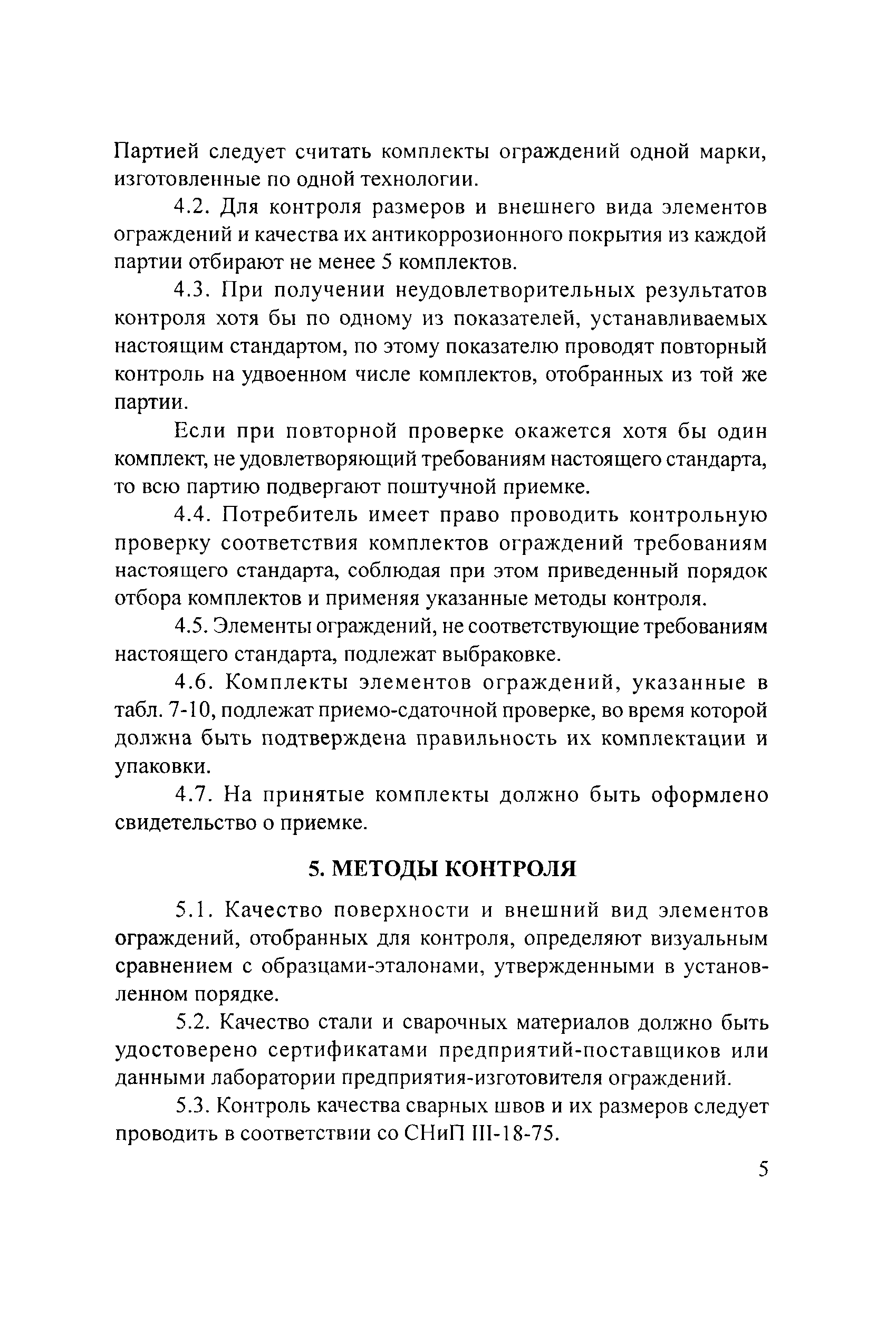 Партией следует считать комплекты ограждений одной марки, изготовленные по одной технологии.

4.2. Для контроля размеров и внешнего вида элементов ограждений и качества их антикоррозионного покрытия из каждой партии отбирают не менее 5 комплектов.

4.3. При получении неудовлетворительных результатов контроля хотя бы по одному из показателей, устанавливаемых настоящим стандартом, по этому показателю проводят повторный контроль на удвоенном числе комплектов, отобранных из той же партии.

Если при повторной проверке окажется хотя бы один комплект, не удовлетворяющий требованиям настоящего стандарта, то всю партию подвергают поштучной приемке.

4.4. Потребитель имеет право проводить контрольную проверку соответствия комплектов ограждений требованиям настоящего стандарта, соблюдая при этом приведенный порядок отбора комплектов и применяя указанные методы контроля.

4.5. Элементы ограждений, не соответствующие требованиям настоящего стандарта, подлежат выбраковке.

4.6. Комплекты элементов ограждений, указанные в табл. 7-10, подлежат приемо-сдаточной проверке, во время которой должна быть подтверждена правильность их комплектации и упаковки.

4.7. На принятые комплекты должно быть оформлено свидетельство о приемке.

5. МЕТОДЫ КОНТРОЛЯ

5.1. Качество поверхности и внешний вид элементов ограждений, отобранных для контроля, определяют визуальным сравнением с образцами-эталонами, утвержденными в установленном порядке.

5.2. Качество стали и сварочных материалов должно быть удостоверено сертификатами предприятий-поставщиков или данными лаборатории предприятия-изготовителя ограждений.

5.3. Контроль качества сварных швов и их размеров следует проводить в соответствии со СНиП III-18-75.

5